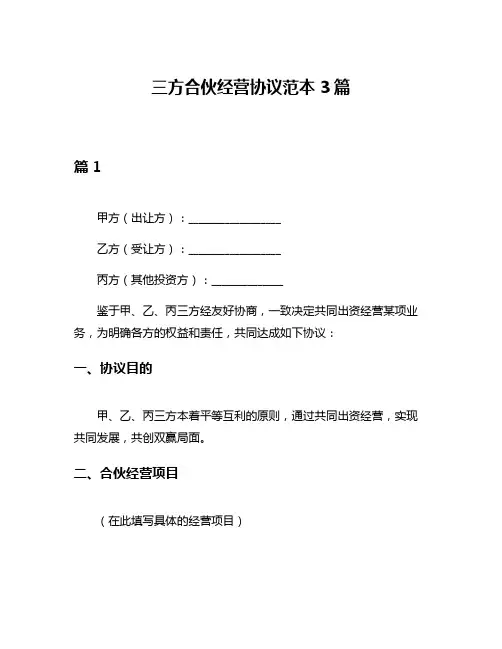 三方合伙经营协议范本 3 篇

篇 1

甲方（出让方）：________________

乙方（受让方）：________________

丙方（其他投资方）：____________

鉴于甲、乙、丙三方经友好协商，一致决定共同出资经营某项业务，为明确各方的权益和责任，共同达成如下协议：

一、协议目的

甲、乙、丙三方本着平等互利的原则，通过共同出资经营，实现共同发展，共创双赢局面。

二、合伙经营项目

（在此填写具体的经营项目）